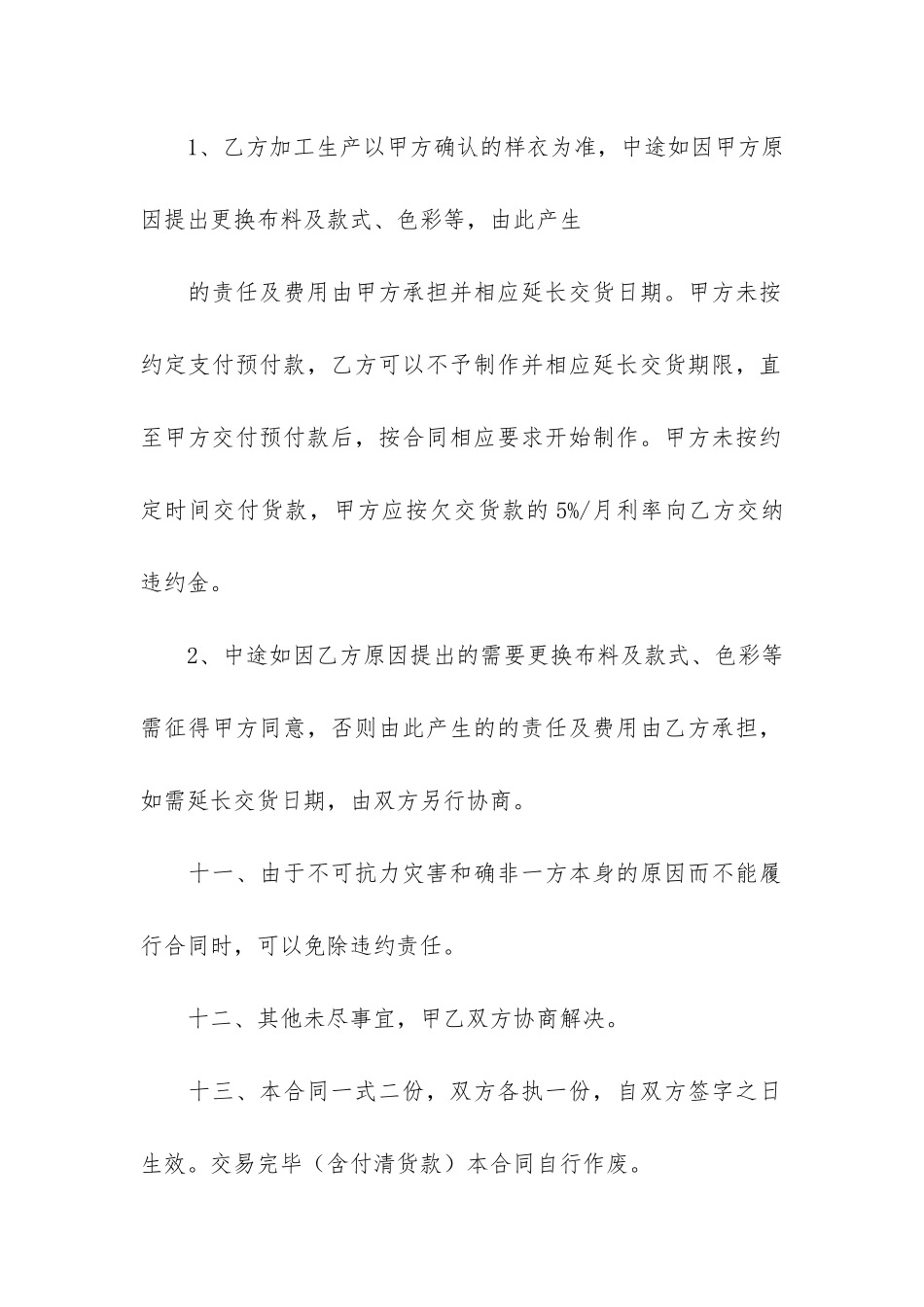 1、乙方加工生产以甲方确认的样衣为准，中途如因甲方原因提出更换布料及款式、色彩等，由此产生

的责任及费用由甲方承担并相应延长交货日期。甲方未按约定支付预付款，乙方可以不予制作并相应延长交货期限，直至甲方交付预付款后，按合同相应要求开始制作。甲方未按约定时间交付货款，甲方应按欠交货款的 5%/月利率向乙方交纳违约金。

2、中途如因乙方原因提出的需要更换布料及款式、色彩等需征得甲方同意，否则由此产生的的责任及费用由乙方承担，如需延长交货日期，由双方另行协商。

十一、由于不可抗力灾害和确非一方本身的原因而不能履行合同时，可以免除违约责任。

十二、其他未尽事宜，甲乙双方协商解决。

十三、本合同一式二份，双方各执一份，自双方签字之日生效。交易完毕（含付清货款）本合同自行作废。